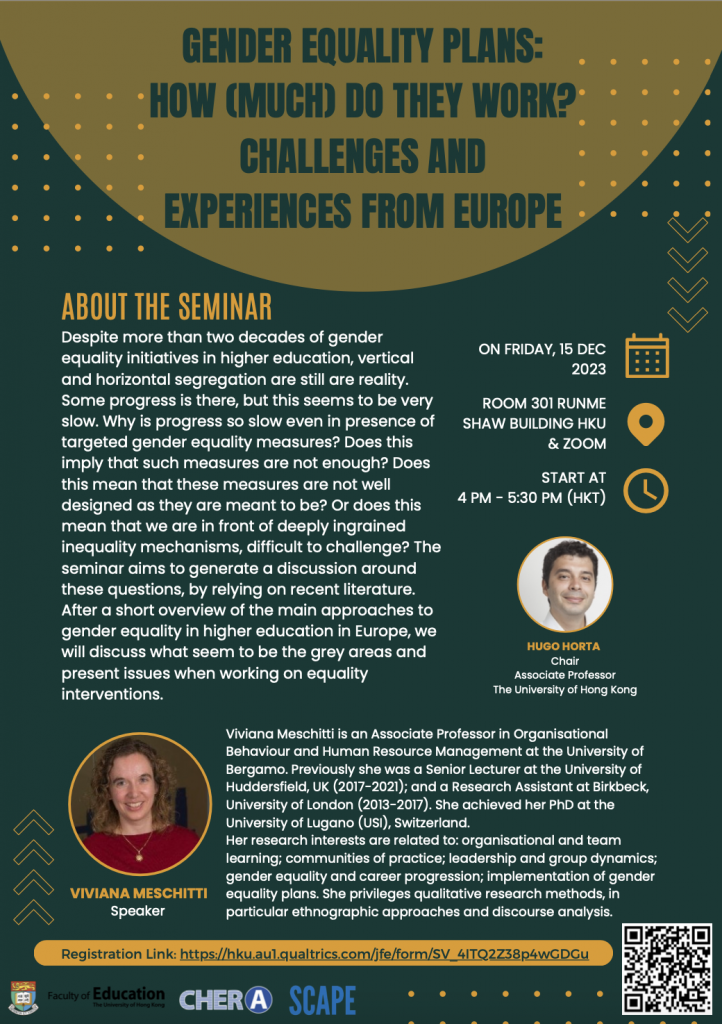 GENDER EQUALITY PLANS: HOW (MUCH) DO THEY WORK? CHALLENGES AND EXPERIENCES FROM EUROPE

ABOUT THE SEMINAR

Despite more than two decades of gender equality initiatives in higher education, vertical and horizontal segregation are still are reality. Some progress is there, but this seems to be very slow. Why is progress so slow even in presence of targeted gender equality measures? Does this imply that such measures are not enough? Does this mean that these measures are not well designed as they are meant to be? Or does this mean that we are in front of deeply ingrained inequality mechanisms, difficult to challenge? The seminar aims to generate a discussion around these questions, by relying on recent literature. After a short overview of the main approaches to gender equality in higher education in Europe, we will discuss what seem to be the grey areas and present issues when working on equality interventions.

ON FRIDAY, 15 DEC 2023

ROOM 301 RUNME SHAW BUILDING HKU & ZOOM

START AT 4 PM - 5:30 PM (HKT)

HUGO HORTA
Chair
Associate Professor
The University of Hong Kong

VIVIANA MESCHITTI
Speaker

Viviana Meschitti is an Associate Professor in Organisational Behaviour and Human Resource Management at the University of Bergamo. Previously she was a Senior Lecturer at the University of Huddersfield, UK (2017-2021); and a Research Assistant at Birkbeck, University of London (2013-2017). She achieved her PhD at the University of Lugano (USI), Switzerland.
Her research interests are related to: organisational and team learning; communities of practice; leadership and group dynamics; gender equality and career progression; implementation of gender equality plans. She privileges qualitative research methods, in particular ethnographic approaches and discourse analysis.

Registration Link: https://hku.au1.qualtrics.com/jfe/form/SV_4ITQ2Z38p4wGDGu

Faculty of Education The University of Hong Kong CHERA SCAPE